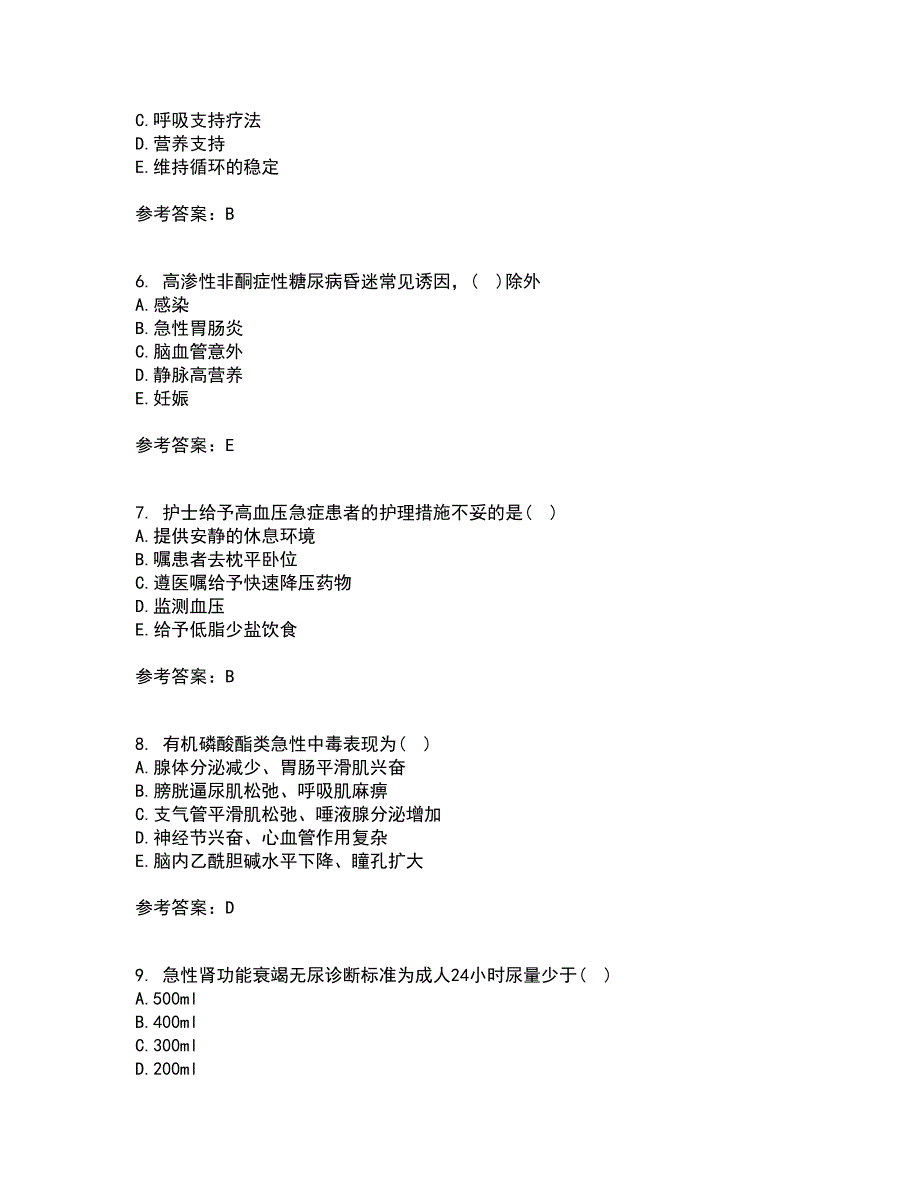 C.呼吸支持疗法
D.营养支持
E.维持循环的稳定

参考答案：B

6. 高渗性非酮症性糖尿病昏迷常见诱因，（ ）除外
A.感染
B.急性胃肠炎
C.脑血管意外
D.静脉高营养
E.妊娠

参考答案：E

7. 护士给予高血压急症患者的护理措施不妥的是（ ）
A.提供安静的休息环境
B.嘱患者去枕平卧位
C.遵医嘱给予快速降压药物
D.监测血压
E.给予低脂少盐饮食

参考答案：B

8. 有机磷酸酯类急性中毒表现为（ ）
A.腺体分泌减少、胃肠平滑肌兴奋
B.膀胱逼尿肌松弛、呼吸肌麻痹
C.支气管平滑肌松弛、唾液腺分泌增加
D.神经节兴奋、心血管作用复杂
E.脑内乙酰胆碱水平下降、瞳孔扩大

参考答案：D

9. 急性肾功能衰竭无尿诊断标准为成人24小时尿量少于（ ）
A.500ml
B.400ml
C.300ml
D.200ml